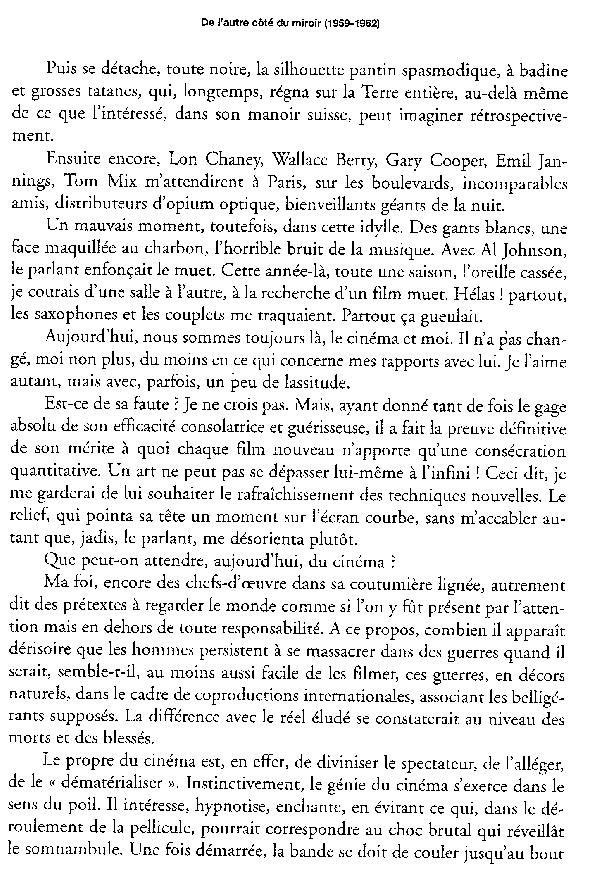 De l'autre côté du miroir (1959-1962)

Puis se détache, toute noire, la silhouette pantin spasmodique, à badine et grosses tatanes, qui, longtemps, régna sur la Terre entière, au-delà même de ce que l'intéressé, dans son manoir suisse, peut imaginer rétrospectivement.

Ensuite encore, Lon Chaney, Wallace Berry, Gary Cooper, Emil Jannings, Tom Mix m'attendirent à Paris, sur les boulevards, incomparables amis, distributeurs d'opium optique, bienveillants géants de la nuit.

Un mauvais moment, toutefois, dans cette idylle. Des gants blancs, une face maquillée au charbon, l'horrible bruit de la musique. Avec Al Johnson, le parlant enfonçait le muet. Cette année-là, toute une saison, l'oreille cassée, je courais d'une salle à l'autre, à la recherche d'un film muet. Hélas ! partout, les saxophones et les couplets me traquaient. Partout ça gueulait.

Aujourd'hui, nous sommes toujours là, le cinéma et moi. Il n'a pas changé, moi non plus, du moins en ce qui concerne mes rapports avec lui. Je l'aime autant, mais avec, parfois, un peu de lassitude.

Est-ce de sa faute ? Je ne crois pas. Mais, ayant donné tant de fois le gage absolu de son efficacité consolatrice et guérisseuse, il a fait la preuve définitive de son mérite à quoi chaque film nouveau n'apporte qu'une consécration quantitative. Un art ne peut pas se dépasser lui-même à l'infini ! Ceci dit, je me garderai de lui souhaiter le rafraîchissement des techniques nouvelles. Le relief, qui pointa sa tête un moment sur l'écran courbe, sans m'accabler autant que, jadis, le parlant, me désorienta plutôt.

Que peut-on attendre, aujourd'hui, du cinéma ?

Ma foi, encore des chefs-d'œuvre dans sa coutumière lignée, autrement dit des prétextes à regarder le monde comme si l'on y fût présent par l'attention mais en dehors de toute responsabilité. A ce propos, combien il apparaît dérisoire que les hommes persistent à se massacrer dans des guerres quand il serait, semble-t-il, au moins aussi facile de les filmer, ces guerres, en décors naturels, dans le cadre de coproductions internationales, associant les belligérants supposés. La différence avec le réel éludé se constaterait au niveau des morts et des blessés.

Le propre du cinéma est, en effet, de diviniser le spectateur, de l'alléger, de le « dématérialiser ». Instinctivement, le génie du cinéma s'exerce dans le sens du poil. Il intéresse, hypnotise, enchante, en évitant ce qui, dans le déroulement de la pellicule, pourrait correspondre au choc brutal qui réveillât le somnambule. Une fois démarrée, la bande se doit de couler jusqu'au bout